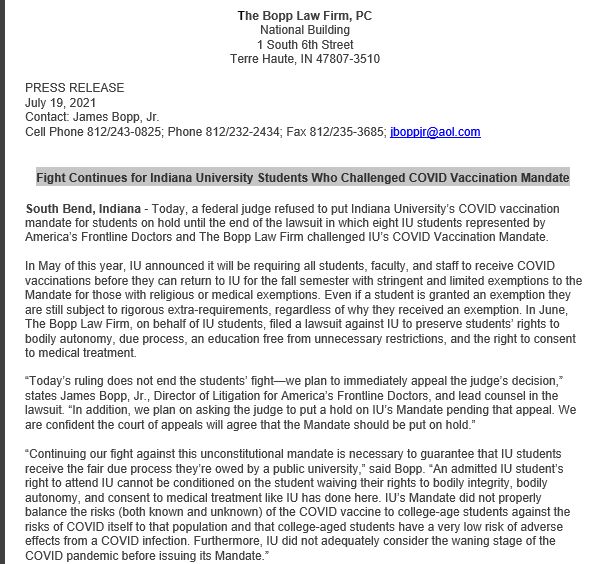 The Bopp Law Firm, PC
National Building
1 South 6th Street
Terre Haute, IN 47807-3510

PRESS RELEASE
July 19, 2021
Contact: James Bopp, Jr.
Cell Phone 812/243-0825; Phone 812/232-2434; Fax 812/235-3685; jboppjr@aol.com

Fight Continues for Indiana University Students Who Challenged COVID Vaccination Mandate

South Bend, Indiana - Today, a federal judge refused to put Indiana University's COVID vaccination mandate for students on hold until the end of the lawsuit in which eight IU students represented by America's Frontline Doctors and The Bopp Law Firm challenged IU's COVID Vaccination Mandate.

In May of this year, IU announced it will be requiring all students, faculty, and staff to receive COVID vaccinations before they can return to IU for the fall semester with stringent and limited exemptions to the Mandate for those with religious or medical exemptions. Even if a student is granted an exemption they are still subject to rigorous extra-requirements, regardless of why they received an exemption. In June, The Bopp Law Firm, on behalf of IU students, filed a lawsuit against IU to preserve students' rights to bodily autonomy, due process, an education free from unnecessary restrictions, and the right to consent to medical treatment.

"Today's ruling does not end the students' fight—we plan to immediately appeal the judge's decision," states James Bopp, Jr., Director of Litigation for America's Frontline Doctors, and lead counsel in the lawsuit. "In addition, we plan on asking the judge to put a hold on IU's Mandate pending that appeal. We are confident the court of appeals will agree that the Mandate should be put on hold."

"Continuing our fight against this unconstitutional mandate is necessary to guarantee that IU students receive the fair due process they're owed by a public university," said Bopp. "An admitted IU student's right to attend IU cannot be conditioned on the student waiving their rights to bodily integrity, bodily autonomy, and consent to medical treatment like IU has done here. IU's Mandate did not properly balance the risks (both known and unknown) of the COVID vaccine to college-age students against the risks of COVID itself to that population and that college-aged students have a very low risk of adverse effects from a COVID infection. Furthermore, IU did not adequately consider the waning stage of the COVID pandemic before issuing its Mandate."